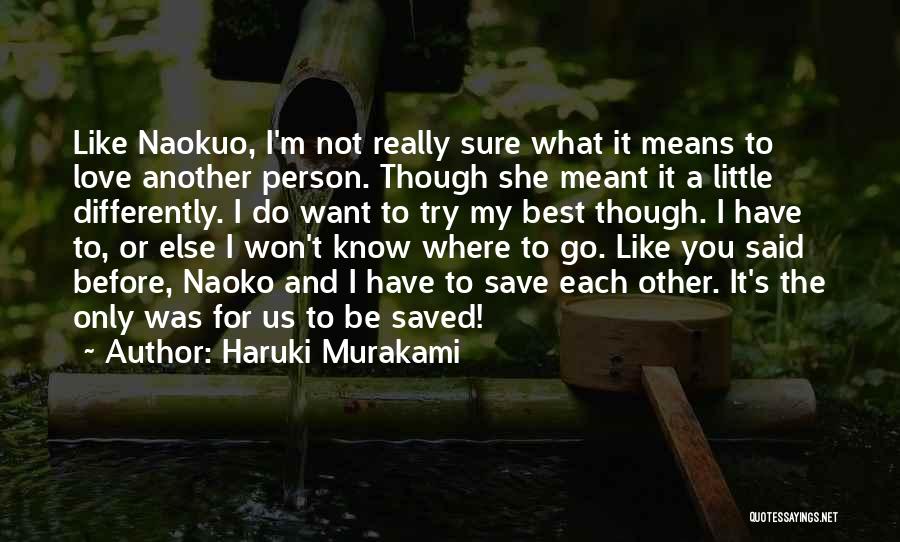 Like Naokuo, I'm not really sure what it means to love another person. Though she meant it a little differently. I do want to try my best though. I have to, or else I won't know where to go. Like you said before, Naoko and I have to save each other. It's the only was for us to be saved!

~ Author: Haruki Murakami

QUOTESSAYINGS.NET